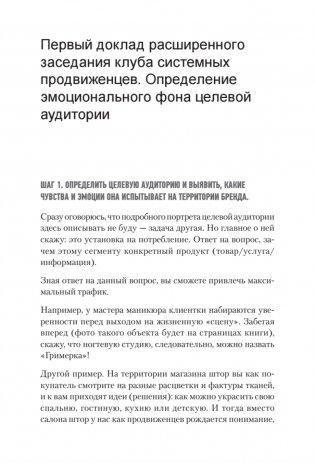 Первый доклад расширенного заседания клуба системных продвиженцев. Определение эмоционального фона целевой аудитории

ШАГ 1. ОПРЕДЕЛИТЬ ЦЕЛЕВУЮ АУДИТОРИЮ И ВЫЯВИТЬ, КАКИЕ ЧУВСТВА И ЭМОЦИИ ОНА ИСПЫТЫВАЕТ НА ТЕРРИТОРИИ БРЕНДА.

Сразу оговорюсь, что подробного портрета целевой аудитории здесь описывать не буду — задача другая. Но главное о ней скажу: это установка на потребление. Ответ на вопрос, зачем этому сегменту конкретный продукт (товар/услуга/информация).

Зная ответ на данный вопрос, вы сможете привлечь максимальный трафик.

Например, у мастера маникюра клиентки набираются уверенности перед выходом на жизненную «сцену». Забегая вперед (фото такого объекта будет на страницах книги), скажу, что ногтевую студию, следовательно, можно назвать «Гримерка»!

Другой пример. На территории магазина штор вы как покупатель смотрите на разные расцветки и фактуры тканей, и к вам приходят идеи (решения): как можно украсить свою спальню, гостиную, кухню или детскую. И тогда вместо салона штор у нас как продвиженцев рождается понимание,